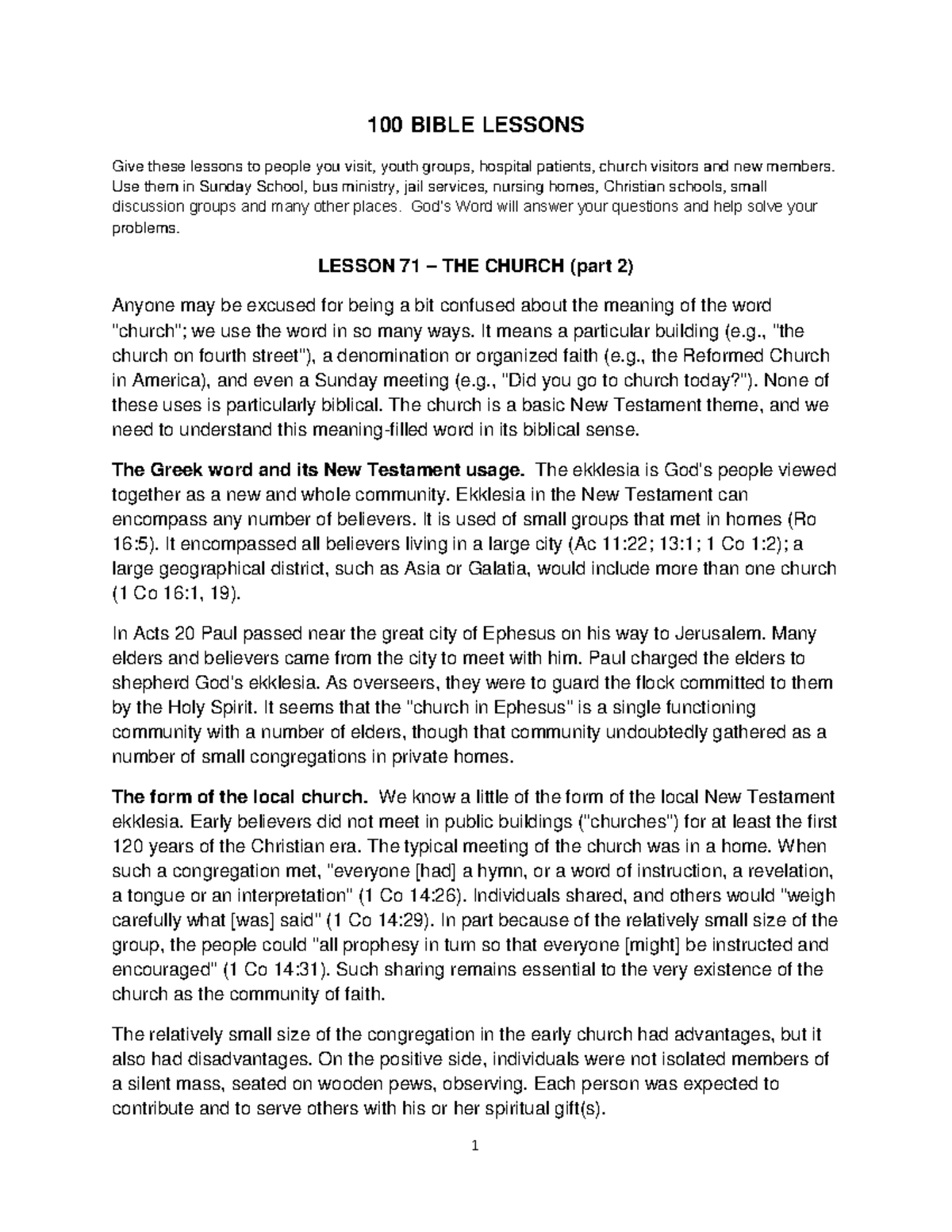 100 BIBLE LESSONS

Give these lessons to people you visit, youth groups, hospital patients, church visitors and new members. Use them in Sunday School, bus ministry, jail services, nursing homes, Christian schools, small discussion groups and many other places. God's Word will answer your questions and help solve your problems.

LESSON 71 – THE CHURCH (part 2)

Anyone may be excused for being a bit confused about the meaning of the word "church"; we use the word in so many ways. It means a particular building (e.g., "the church on fourth street"), a denomination or organized faith (e.g., the Reformed Church in America), and even a Sunday meeting (e.g., "Did you go to church today?"). None of these uses is particularly biblical. The church is a basic New Testament theme, and we need to understand this meaning-filled word in its biblical sense.

The Greek word and its New Testament usage. The ekklesia is God's people viewed together as a new and whole community. Ekklesia in the New Testament can encompass any number of believers. It is used of small groups that met in homes (Ro 16:5). It encompassed all believers living in a large city (Ac 11:22; 13:1; 1 Co 1:2); a large geographical district, such as Asia or Galatia, would include more than one church (1 Co 16:1, 19).

In Acts 20 Paul passed near the great city of Ephesus on his way to Jerusalem. Many elders and believers came from the city to meet with him. Paul charged the elders to shepherd God's ekklesia. As overseers, they were to guard the flock committed to them by the Holy Spirit. It seems that the "church in Ephesus" is a single functioning community with a number of elders, though that community undoubtedly gathered as a number of small congregations in private homes.

The form of the local church. We know a little of the form of the local New Testament ekklesia. Early believers did not meet in public buildings ("churches") for at least the first 120 years of the Christian era. The typical meeting of the church was in a home. When such a congregation met, "everyone [had] a hymn, or a word of instruction, a revelation, a tongue or an interpretation" (1 Co 14:26). Individuals shared, and others would "weigh carefully what [was] said" (1 Co 14:29). In part because of the relatively small size of the group, the people could "all prophesy in turn so that everyone [might] be instructed and encouraged" (1 Co 14:31). Such sharing remains essential to the very existence of the church as the community of faith.

The relatively small size of the congregation in the early church had advantages, but it also had disadvantages. On the positive side, individuals were not isolated members of a silent mass, seated on wooden pews, observing. Each person was expected to contribute and to serve others with his or her spiritual gift(s).

1